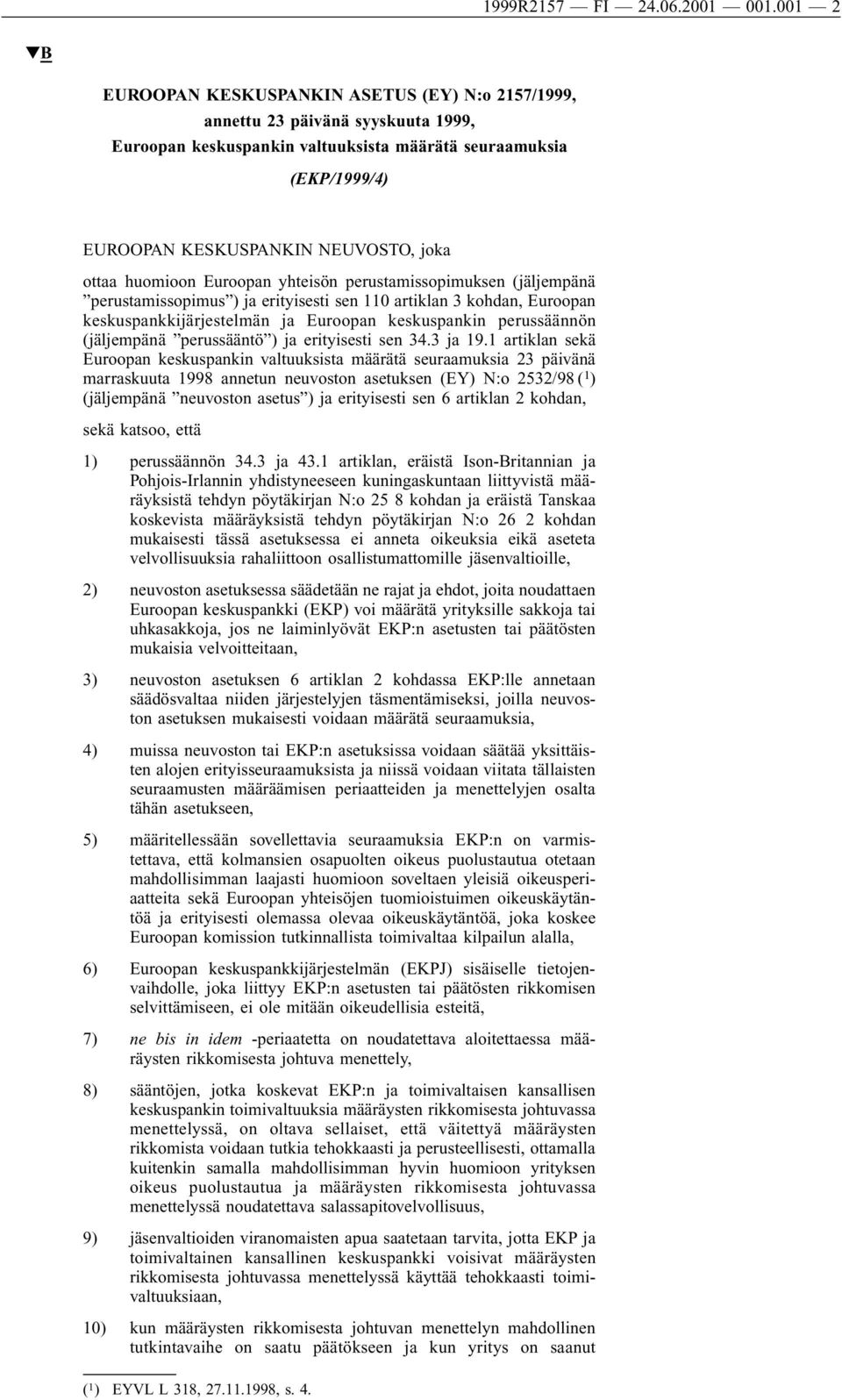 1999R2157 — FI — 24.06.2001 — 001.001 — 2

▼B

EUROOPAN KESKUSPANKIN ASETUS (EY) N:o 2157/1999, annettu 23 päivänä syyskuuta 1999, Euroopan keskuspankin valtuuksista määrätä seuraamuksia

(EKP/1999/4)

EUROOPAN KESKUSPANKIN NEUVOSTO, joka

ottaa huomioon Euroopan yhteisön perustamissopimuksen (jäljempänä ”perustamissopimus”) ja erityisesti sen 110 artiklan 3 kohdan, Euroopan keskuspankkijärjestelmän ja Euroopan keskuspankin perussäännön (jäljempänä ”perussääntö”) ja erityisesti sen 34.3 ja 19.1 artiklan sekä Euroopan keskuspankin valtuuksista määrätä seuraamuksia 23 päivänä marraskuuta 1998 annetun neuvoston asetuksen (EY) N:o 2532/98 ($^1$) (jäljempänä ”neuvoston asetus”) ja erityisesti sen 6 artiklan 2 kohdan,

sekä katsoo, että

1) perussäännön 34.3 ja 43.1 artiklan, eräistä Ison-Britannian ja Pohjois-Irlannin yhdistyneeseen kuningaskuntaan liittyvistä määräyksistä tehdyn pöytäkirjan N:o 25 8 kohdan ja eräistä Tanskaa koskevista määräyksistä tehdyn pöytäkirjan N:o 26 2 kohdan mukaisesti tässä asetuksessa ei anneta oikeuksia eikä aseteta velvollisuuksia rahaliittoon osallistumattomille jäsenvaltioille,

2) neuvoston asetuksessa säädetään ne rajat ja ehdot, joita noudattaen Euroopan keskuspankki (EKP) voi määrätä yrityksille sakkoja tai uhkasakkoja, jos ne laiminlyövät EKP:n asetusten tai päätösten mukaisia velvoitteitaan,

3) neuvoston asetuksen 6 artiklan 2 kohdassa EKP:lle annetaan säädösvaltaa niiden järjestelyjen täsmentämiseksi, joilla neuvoston asetuksen mukaisesti voidaan määrätä seuraamuksia,

4) muissa neuvoston tai EKP:n asetuksissa voidaan säätää yksittäisten alojen erityisseuraamuksista ja niissä voidaan viitata tällaisten seuraamusten määräämisen periaatteiden ja menettelyjen osalta tähän asetukseen,

5) määritellessään sovellettavia seuraamuksia EKP:n on varmistettava, että kolmansien osapuolten oikeus puolustautua otetaan mahdollisimman laajasti huomioon soveltaen yleisiä oikeusperiaatteita sekä Euroopan yhteisöjen tuomioistuimen oikeuskäytäntöä ja erityisesti olemassa olevaa oikeuskäytäntöä, joka koskee Euroopan komission tutkinnallista toimivaltaa kilpailun alalla,

6) Euroopan keskuspankkijärjestelmän (EKPJ) sisäiselle tietojenvaihdolle, joka liittyy EKP:n asetusten tai päätösten rikkomisen selvittämiseen, ei ole mitään oikeudellisia esteitä,

7) ne bis in idem -periaatetta on noudatettava aloitettaessa määräysten rikkomisesta johtuva menettely,

8) sääntöjen, jotka koskevat EKP:n ja toimivaltaisen kansallisen keskuspankin toimivaltuuksia määräysten rikkomisesta johtuvassa menettelyssä, on oltava sellaiset, että väitettyä määräysten rikkomista voidaan tutkia tehokkaasti ja perusteellisesti, ottamalla kuitenkin samalla mahdollisimman hyvin huomioon yrityksen oikeus puolustautua ja määräysten rikkomisesta johtuvassa menettelyssä noudatettava salassapitovelvollisuus,

9) jäsenvaltioiden viranomaisten apua saatetaan tarvita, jotta EKP ja toimivaltainen kansallinen keskuspankki voisivat määräysten rikkomisesta johtuvassa menettelyssä käyttää tehokkaasti toimivaltuuksiaan,

10) kun määräysten rikkomisesta johtuvan menettelyn mahdollinen tutkintavaihe on saatu päätökseen ja kun yritys on saanut

($^1$) EYVL L 318, 27.11.1998, s. 4.